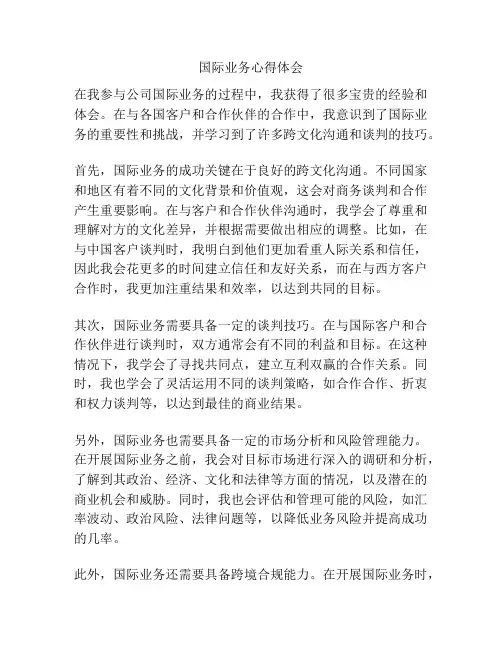 国际业务心得体会

在我参与公司国际业务的过程中，我获得了很多宝贵的经验和体会。在与各国客户和合作伙伴的合作中，我意识到了国际业务的重要性和挑战，并学习到了许多跨文化沟通和谈判的技巧。

首先，国际业务的成功关键在于良好的跨文化沟通。不同国家和地区有着不同的文化背景和价值观，这会对商务谈判和合作产生重要影响。在与客户和合作伙伴沟通时，我学会了尊重和理解对方的文化差异，并根据需要做出相应的调整。比如，在与中国客户谈判时，我明白到他们更加看重人际关系和信任，因此我会花更多的时间建立信任和友好关系，而在与西方客户合作时，我更加注重结果和效率，以达到共同的目标。

其次，国际业务需要具备一定的谈判技巧。在与国际客户和合作伙伴进行谈判时，双方通常会有不同的利益和目标。在这种情况下，我学会了寻找共同点，建立互利双赢的合作关系。同时，我也学会了灵活运用不同的谈判策略，如合作合作、折衷和权力谈判等，以达到最佳的商业结果。

另外，国际业务也需要具备一定的市场分析和风险管理能力。在开展国际业务之前，我会对目标市场进行深入的调研和分析，了解到其政治、经济、文化和法律等方面的情况，以及潜在的商业机会和威胁。同时，我也会评估和管理可能的风险，如汇率波动、政治风险、法律问题等，以降低业务风险并提高成功的几率。

此外，国际业务还需要具备跨境合规能力。在开展国际业务时，